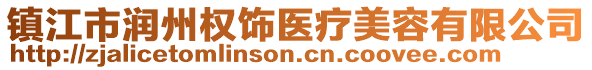 镇江市润州权饰医疗美容有限公司
http://zjalicetomlinson.cn.coovee.com